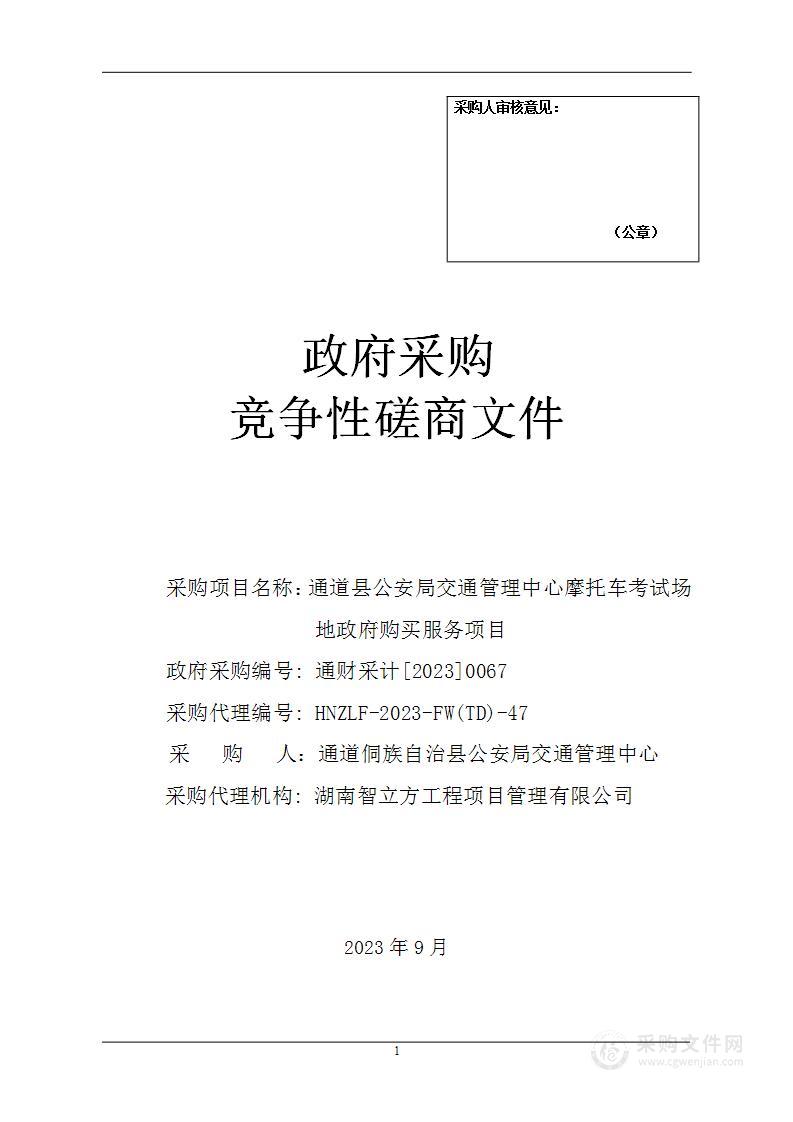 采购人审核意见：

（公章）

政府采购
竞争性磋商文件

采购项目名称：通道县公安局交通管理中心摩托车考试场地政府购买服务项目

政府采购编号：通财采计[2023]0067

采购代理编号：HNZLF-2023-FW(TD)-47

采　　购　　人：通道侗族自治县公安局交通管理中心

采购代理机构：湖南智立方工程项目管理有限公司

2023 年 9 月

1

采购文件网
www.cgwenjian.com